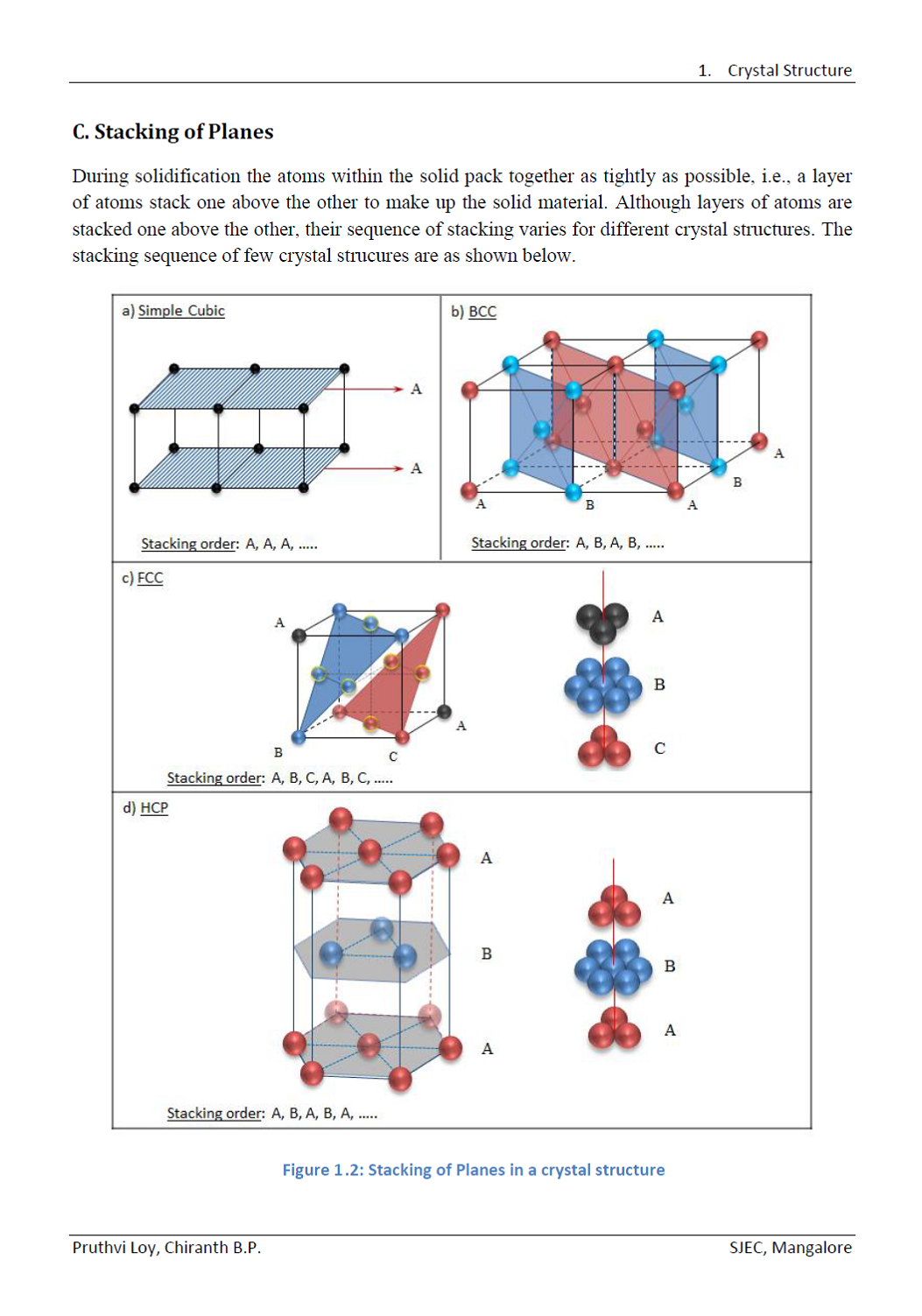 1. Crystal Structure

C. Stacking of Planes

During solidification the atoms within the solid pack together as tightly as possible, i.e., a layer of atoms stack one above the other to make up the solid material. Although layers of atoms are stacked one above the other, their sequence of stacking varies for different crystal structures. The stacking sequence of few crystal strucures are as shown below.

a) Simple Cubic

A

A

Stacking order: A, A, A, .....

b) BCC

A

B

A

B

A

Stacking order: A, B, A, B, .....

c) FCC

A

A

B

C

A

B

C

Stacking order: A, B, C, A, B, C, .....

d) HCP

A

B

A

A

B

A

Stacking order: A, B, A, B, A, .....

Figure 1.2: Stacking of Planes in a crystal structure

Pruthvi Loy, Chiranth B.P.

SJEC, Mangalore